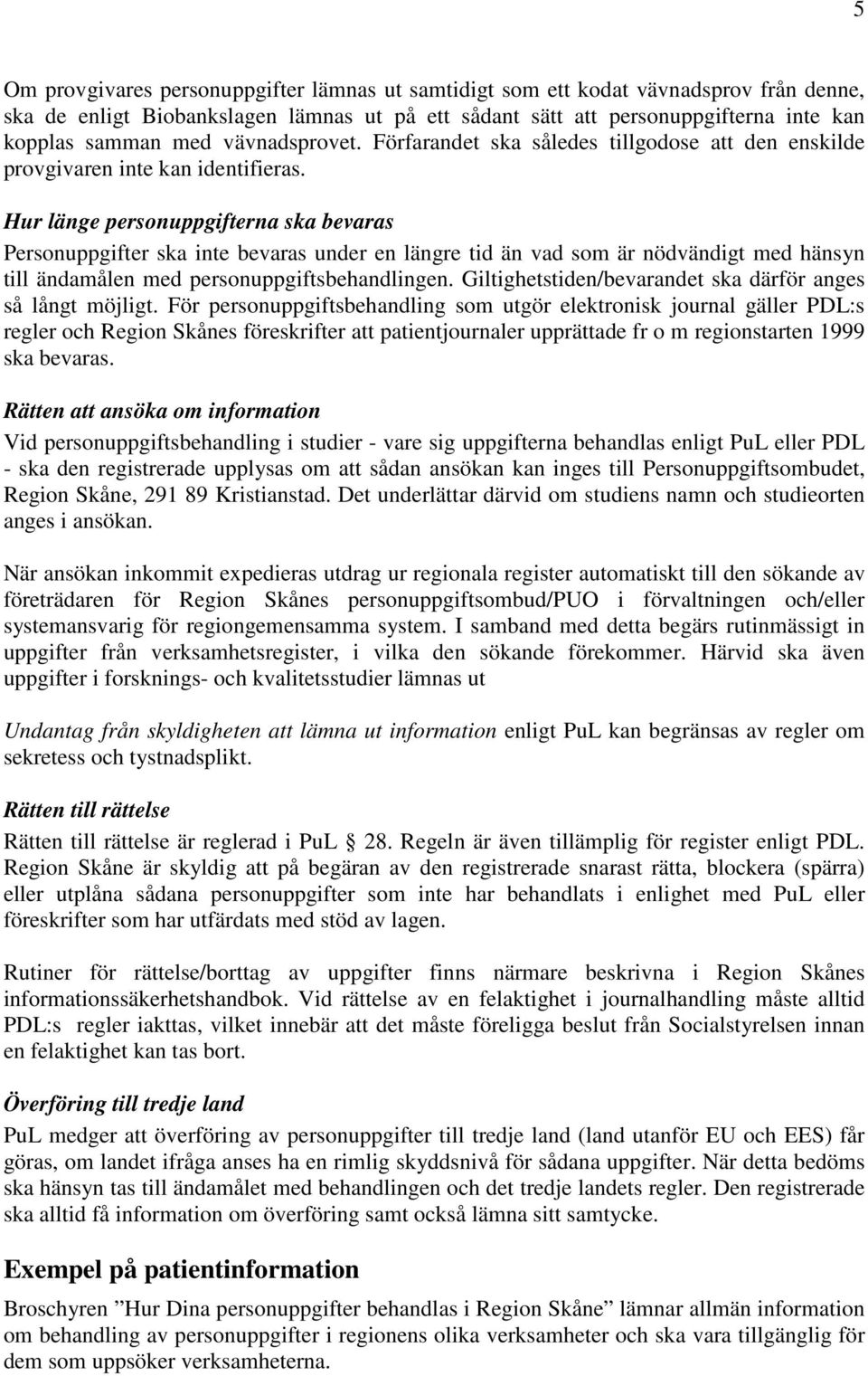 5

Om provgivares personuppgifter lämnas ut samtidigt som ett kodat vävnadsprov från denne, ska de enligt Biobankslagen lämnas ut på ett sådant sätt att personuppgifterna inte kan kopplas samman med vävnadsprovet. Förfarandet ska således tillgodose att den enskilde provgivaren inte kan identifieras.

Hur länge personuppgifterna ska bevaras

Personuppgifter ska inte bevaras under en längre tid än vad som är nödvändigt med hänsyn till ändamålen med personuppgiftsbehandlingen. Giltighetstiden/bevarandet ska därför anges så långt möjligt. För personuppgiftsbehandling som utgör elektronisk journal gäller PDL:s regler och Region Skånes föreskrifter att patientjournaler upprättade fr o m regionstarten 1999 ska bevaras.

Rätten att ansöka om information

Vid personuppgiftsbehandling i studier - vare sig uppgifterna behandlas enligt PuL eller PDL - ska den registrerade upplysas om att sådan ansökan kan inges till Personuppgiftsombudet, Region Skåne, 291 89 Kristianstad. Det underlättar därvid om studiens namn och studieorten anges i ansökan.

När ansökan inkommit expedieras utdrag ur regionala register automatiskt till den sökande av företrädaren för Region Skånes personuppgiftsombud/PUO i förvaltningen och/eller systemansvarig för regiongemensamma system. I samband med detta begärs rutinmässigt in uppgifter från verksamhetsregister, i vilka den sökande förekommer. Härvid ska även uppgifter i forsknings- och kvalitetsstudier lämnas ut

Undantag från skyldigheten att lämna ut information enligt PuL kan begränsas av regler om sekretess och tystnadsplikt.

Rätten till rättelse

Rätten till rättelse är reglerad i PuL § 28. Regeln är även tillämplig för register enligt PDL. Region Skåne är skyldig att på begäran av den registrerade snarast rätta, blockera (spärra) eller utplåna sådana personuppgifter som inte har behandlats i enlighet med PuL eller föreskrifter som har utfärdats med stöd av lagen.

Rutiner för rättelse/borttag av uppgifter finns närmare beskrivna i Region Skånes informationssäkerhetshandbok. Vid rättelse av en felaktighet i journalhandling måste alltid PDL:s regler iakttas, vilket innebär att det måste föreligga beslut från Socialstyrelsen innan en felaktighet kan tas bort.

Överföring till tredje land

PuL medger att överföring av personuppgifter till tredje land (land utanför EU och EES) får göras, om landet ifråga anses ha en rimlig skyddsnivå för sådana uppgifter. När detta bedöms ska hänsyn tas till ändamålet med behandlingen och det tredje landets regler. Den registrerade ska alltid få information om överföring samt också lämna sitt samtycke.

Exempel på patientinformation

Broschyren ”Hur Dina personuppgifter behandlas i Region Skåne” lämnar allmän information om behandling av personuppgifter i regionens olika verksamheter och ska vara tillgänglig för dem som uppsöker verksamheterna.